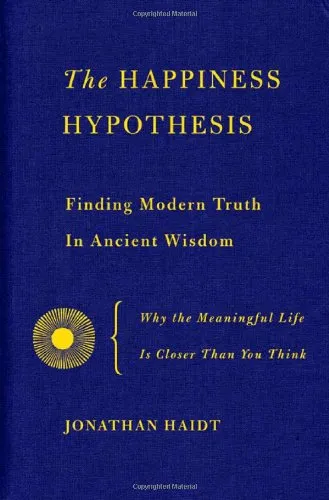 Copyrighted Material

The HAPPINESS HYPOTHESIS

Finding Modern Truth In Ancient Wisdom

Why the Meaningful Life Is Closer Than You Think

JONATHAN HAIDT

Copyrighted Material